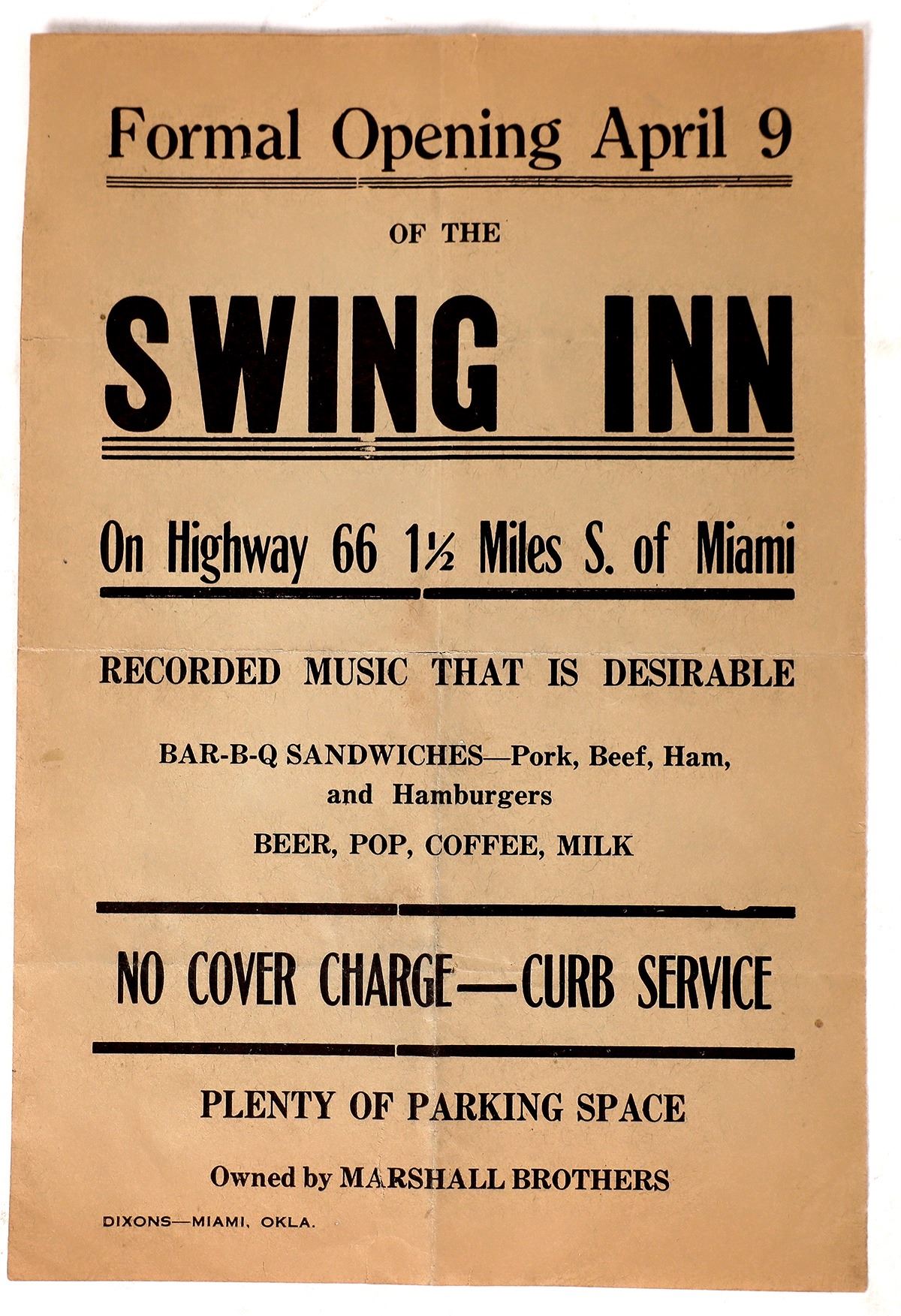 Formal Opening April 9

OF THE

SWING INN

On Highway 66 1½ Miles S. of Miami

RECORDED MUSIC THAT IS DESIRABLE

BAR-B-Q SANDWICHES—Pork, Beef, Ham, and Hamburgers

BEER, POP, COFFEE, MILK

NO COVER CHARGE—CURB SERVICE

PLENTY OF PARKING SPACE

Owned by MARSHALL BROTHERS

DIXONS—MIAMI, OKLA.